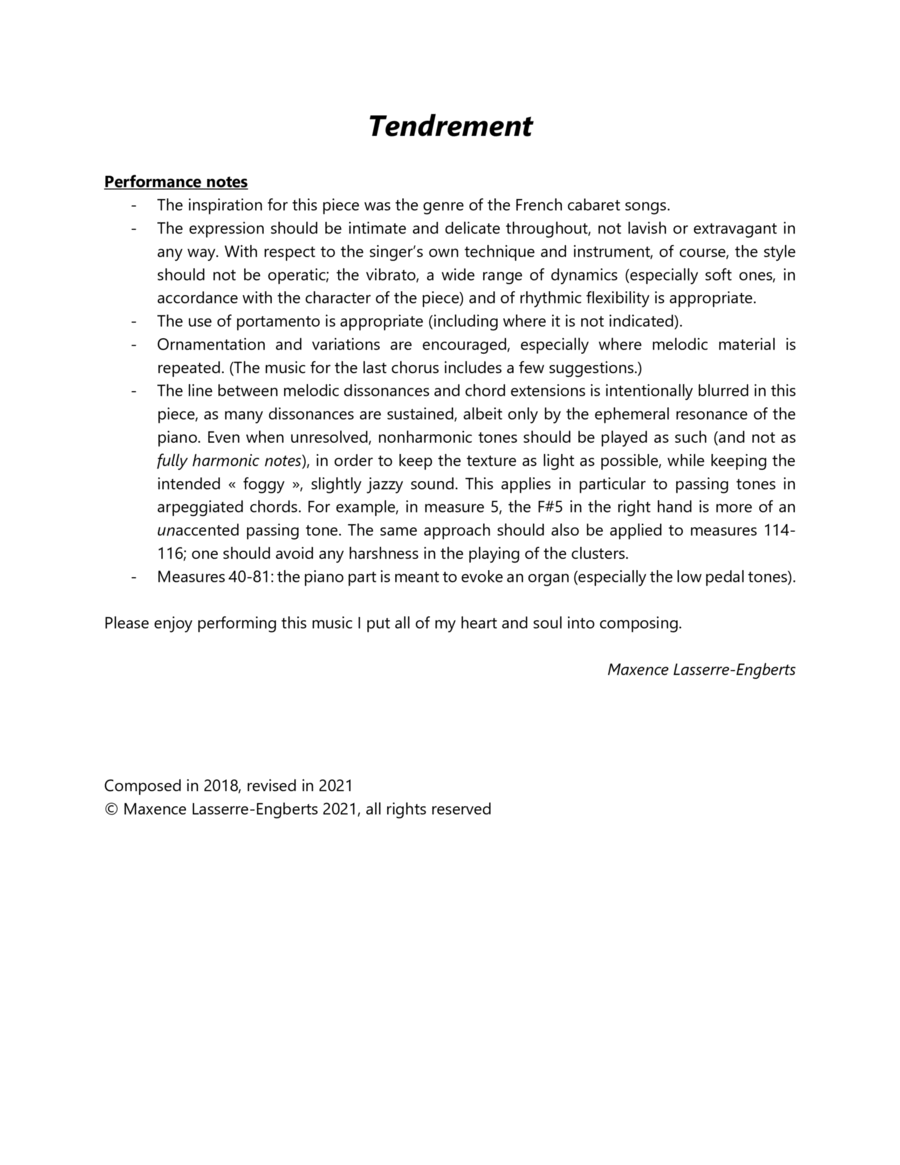 Tendrement

Performance notes
- The inspiration for this piece was the genre of the French cabaret songs.
- The expression should be intimate and delicate throughout, not lavish or extravagant in any way. With respect to the singer's own technique and instrument, of course, the style should not be operatic; the vibrato, a wide range of dynamics (especially soft ones, in accordance with the character of the piece) and of rhythmic flexibility is appropriate.
- The use of portamento is appropriate (including where it is not indicated).
- Ornamentation and variations are encouraged, especially where melodic material is repeated. (The music for the last chorus includes a few suggestions.)
- The line between melodic dissonances and chord extensions is intentionally blurred in this piece, as many dissonances are sustained, albeit only by the ephemeral resonance of the piano. Even when unresolved, nonharmonic tones should be played as such (and not as fully harmonic notes), in order to keep the texture as light as possible, while keeping the intended « foggy », slightly jazzy sound. This applies in particular to passing tones in arpeggiated chords. For example, in measure 5, the F#5 in the right hand is more of an unaccented passing tone. The same approach should also be applied to measures 114-116; one should avoid any harshness in the playing of the clusters.
- Measures 40-81: the piano part is meant to evoke an organ (especially the low pedal tones).

Please enjoy performing this music I put all of my heart and soul into composing.

Maxence Lasserre-Engberts

Composed in 2018, revised in 2021
© Maxence Lasserre-Engberts 2021, all rights reserved